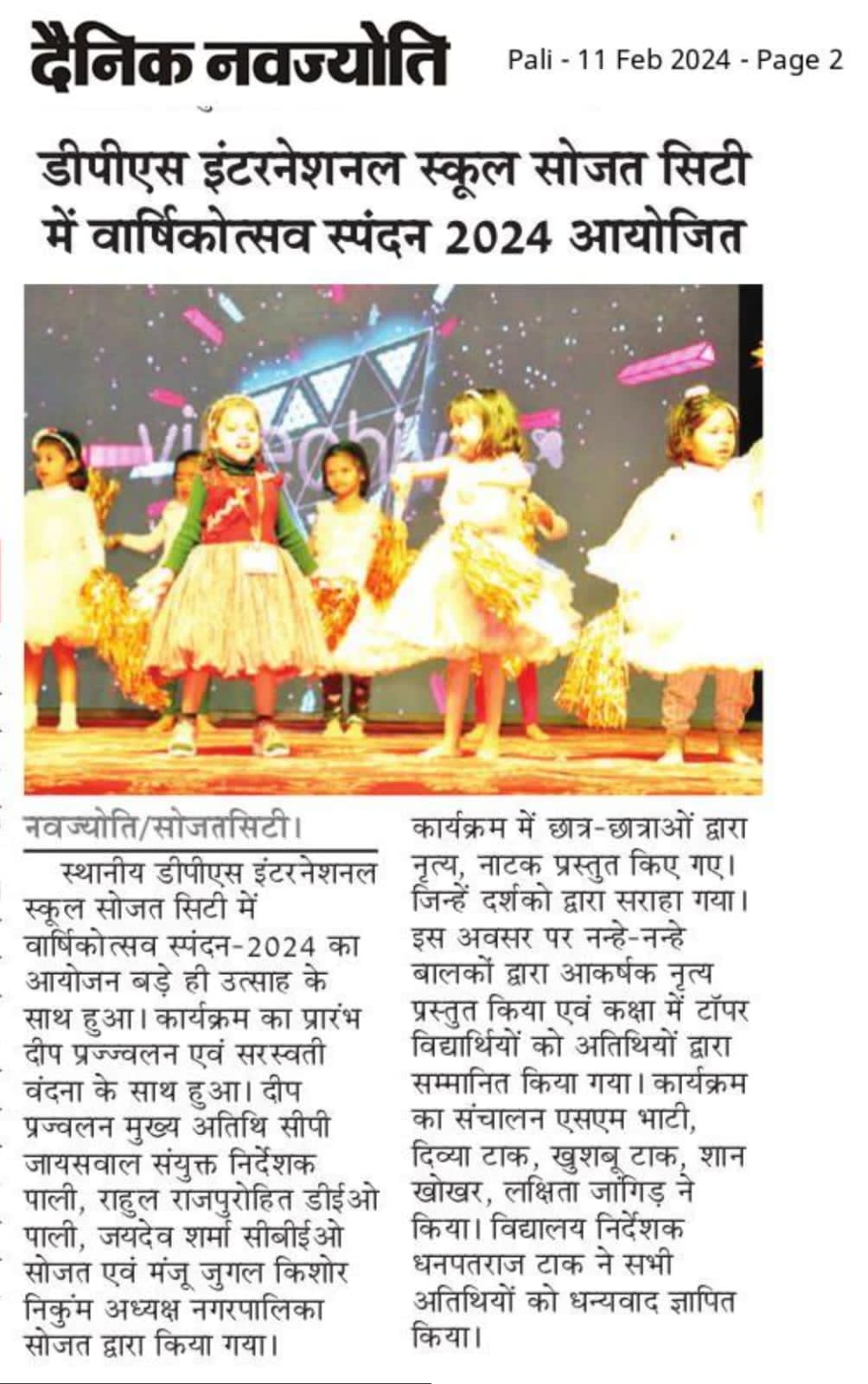 दैनिक नवज्योति

Pali - 11 Feb 2024 - Page 2

डीपीएस इंटरनेशनल स्कूल सोजत सिटी में वार्षिकोत्सव स्पंदन 2024 आयोजित

नवज्योति/सोजतसिटी।

स्थानीय डीपीएस इंटरनेशनल स्कूल सोजत सिटी में वार्षिकोत्सव स्पंदन-2024 का आयोजन बड़े ही उत्साह के साथ हुआ। कार्यक्रम का प्रारंभ दीप प्रज्ज्वलन एवं सरस्वती वंदना के साथ हुआ। दीप प्रज्वलन मुख्य अतिथि सीपी जायसवाल संयुक्त निर्देशक पाली, राहुल राजपुरोहित डीईओ पाली, जयदेव शर्मा सीबीईओ सोजत एवं मंजू जुगल किशोर निकुंम अध्यक्ष नगरपालिका सोजत द्वारा किया गया।

कार्यक्रम में छात्र-छात्राओं द्वारा नृत्य, नाटक प्रस्तुत किए गए। जिन्हें दर्शको द्वारा सराहा गया। इस अवसर पर नन्हे-नन्हे बालकों द्वारा आकर्षक नृत्य प्रस्तुत किया एवं कक्षा में टॉपर विद्यार्थियों को अतिथियों द्वारा सम्मानित किया गया। कार्यक्रम का संचालन एसएम भाटी, दिव्या टाक, खुशबू टाक, शान खोखर, लक्षिता जांगिड़ ने किया। विद्यालय निर्देशक धनपतराज टाक ने सभी अतिथियों को धन्यवाद ज्ञापित किया।